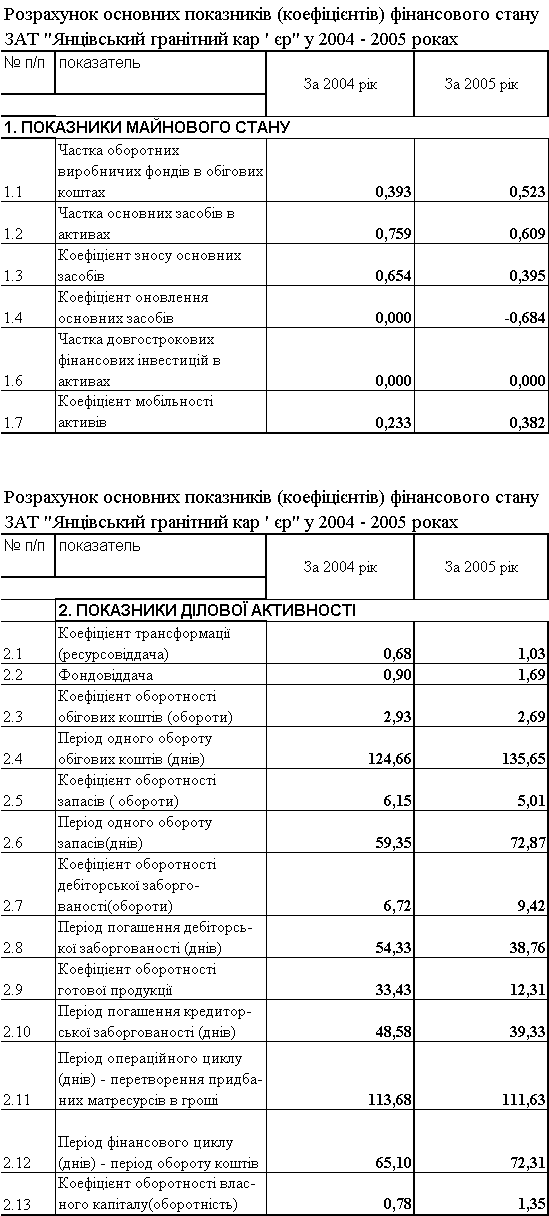 Розрахунок основних показників (коефіцієнтів) фінансового стану ЗАТ "Янцівський гранітний кар ' єр" у 2004 - 2005 роках

| № п/п | показатель | За 2004 рік | За 2005 рік |
|---|---|---|---|
| 1. ПОКАЗНИКИ МАЙНОВОГО СТАНУ | | | |
| 1.1 | Частка оборотних виробничих фондів в обігових коштах | 0,393 | 0,523 |
| 1.2 | Частка основних засобів в активах | 0,759 | 0,609 |
| 1.3 | Коефіцієнт зносу основних засобів | 0,654 | 0,395 |
| 1.4 | Коефіцієнт оновлення основних засобів | 0,000 | -0,684 |
| 1.6 | Частка довгострокових фінансових інвестицій в активах | 0,000 | 0,000 |
| 1.7 | Коефіцієнт мобільності активів | 0,233 | 0,382 |

Розрахунок основних показників (коефіцієнтів) фінансового стану ЗАТ "Янцівський гранітний кар ' єр" у 2004 - 2005 роках

| № п/п | показатель | За 2004 рік | За 2005 рік |
|---|---|---|---|
| | 2. ПОКАЗНИКИ ДІЛОВОЇ АКТИВНОСТІ | | |
| 2.1 | Коефіцієнт трансформації (ресурсовіддача) | 0,68 | 1,03 |
| 2.2 | Фондовіддача | 0,90 | 1,69 |
| 2.3 | Коефіцієнт оборотності обігових коштів (обороти) | 2,93 | 2,69 |
| 2.4 | Період одного обороту обігових коштів (днів) | 124,66 | 135,65 |
| 2.5 | Коефіцієнт оборотності запасів ( обороти) | 6,15 | 5,01 |
| 2.6 | Період одного обороту запасів(днів) | 59,35 | 72,87 |
| 2.7 | Коефіцієнт оборотності дебіторської заборгованості(обороти) | 6,72 | 9,42 |
| 2.8 | Період погашення дебіторської заборгованості (днів) | 54,33 | 38,76 |
| 2.9 | Коефіцієнт оборотності готової продукції | 33,43 | 12,31 |
| 2.10 | Період погашення кредиторської заборгованості (днів) | 48,58 | 39,33 |
| 2.11 | Період операційного циклу (днів) - перетворення придбаних матресурсів в гроші | 113,68 | 111,63 |
| 2.12 | Період фінансового циклу (днів) - період обороту коштів | 65,10 | 72,31 |
| 2.13 | Коефіцієнт оборотності власного капіталу(оборотність) | 0,78 | 1,35 |